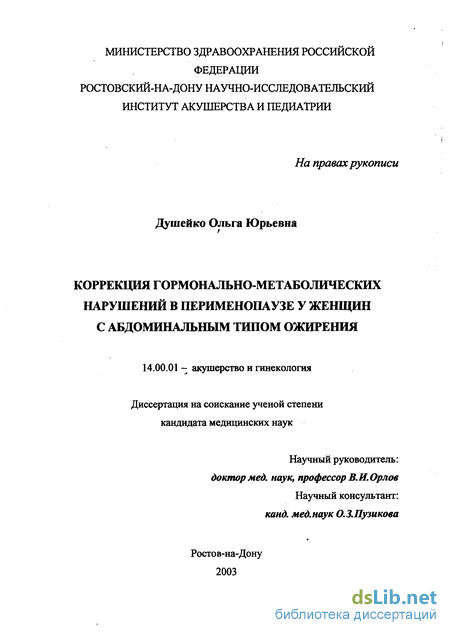 МИНИСТЕРСТВО ЗДРАВООХРАНЕНИЯ РОССИЙСКОЙ ФЕДЕРАЦИИ
РОСТОВСКИЙ-НА-ДОНУ НАУЧНО-ИССЛЕДОВАТЕЛЬСКИЙ ИНСТИТУТ АКУШЕРСТВА И ПЕДИАТРИИ

На правах рукописи

Душейко Ольга Юрьевна

КОРРЕКЦИЯ ГОРМОНАЛЬНО-МЕТАБОЛИЧЕСКИХ НАРУШЕНИЙ В ПЕРИМЕНОПАУЗЕ У ЖЕНЩИН С АБДОМИНАЛЬНЫМ ТИПОМ ОЖИРЕНИЯ

14.00.01 – акушерство и гинекология

Диссертация на соискание ученой степени
кандидата медицинских наук

Научный руководитель:
доктор мед. наук, профессор В.И.Орлов
Научный консультант:
канд. мед.наук О.З.Пузикова

Ростов-на-Дону
2003

dsLib.net
библиотека диссертаций